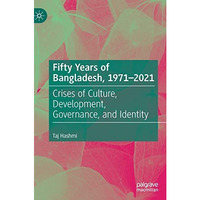 Fifty Years of Bangladesh, 1971–2021

Crises of Culture, Development, Governance, and Identity

Taj Hashmi

palgrave macmillan